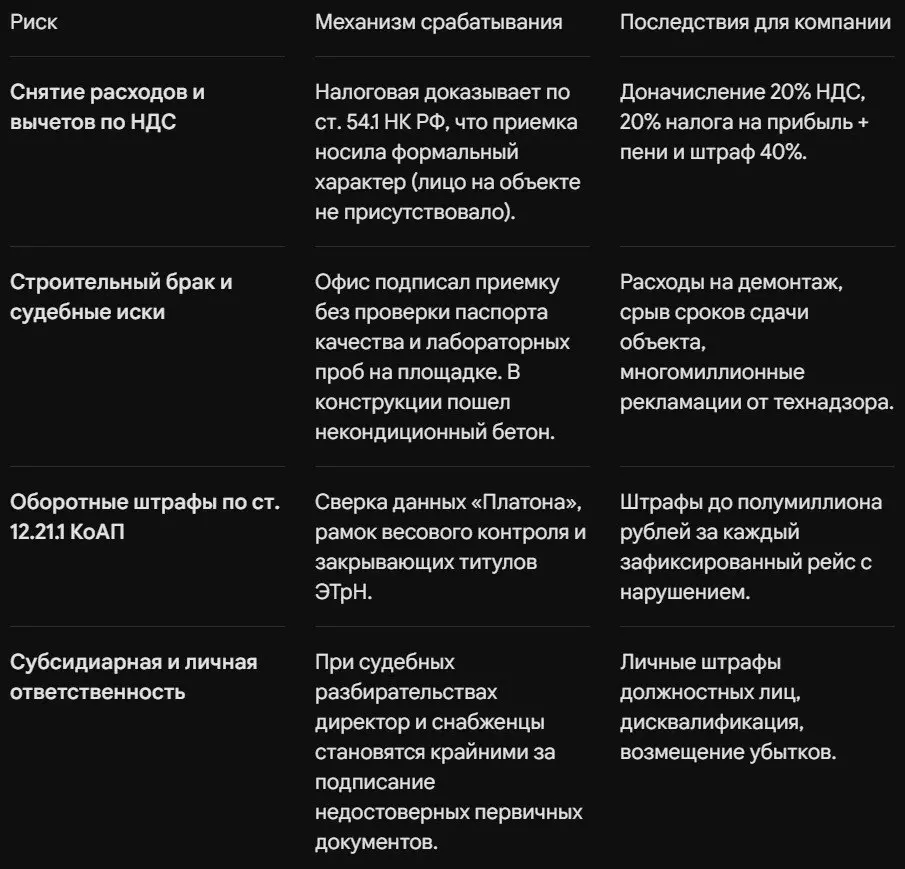 | Риск | Механизм срабатывания | Последствия для компании |
|---|---|---|
| Снятие расходов и вычетов по НДС | Налоговая доказывает по ст. 54.1 НК РФ, что приемка носила формальный характер (лицо на объекте не присутствовало). | Доначисление 20% НДС, 20% налога на прибыль + пени и штраф 40%. |
| Строительный брак и судебные иски | Офис подписал приемку без проверки паспорта качества и лабораторных проб на площадке. В конструкции пошел некондиционный бетон. | Расходы на демонтаж, срыв сроков сдачи объекта, многомиллионные рекламации от технадзора. |
| Оборотные штрафы по ст. 12.21.1 КоАП | Сверка данных «Платона», рамок весового контроля и закрывающих титулов ЭТрН. | Штрафы до полумиллиона рублей за каждый зафиксированный рейс с нарушением. |
| Субсидиарная и личная ответственность | При судебных разбирательствах директор и снабженцы становятся крайними за подписание недостоверных первичных документов. | Личные штрафы должностных лиц, дисквалификация, возмещение убытков. |